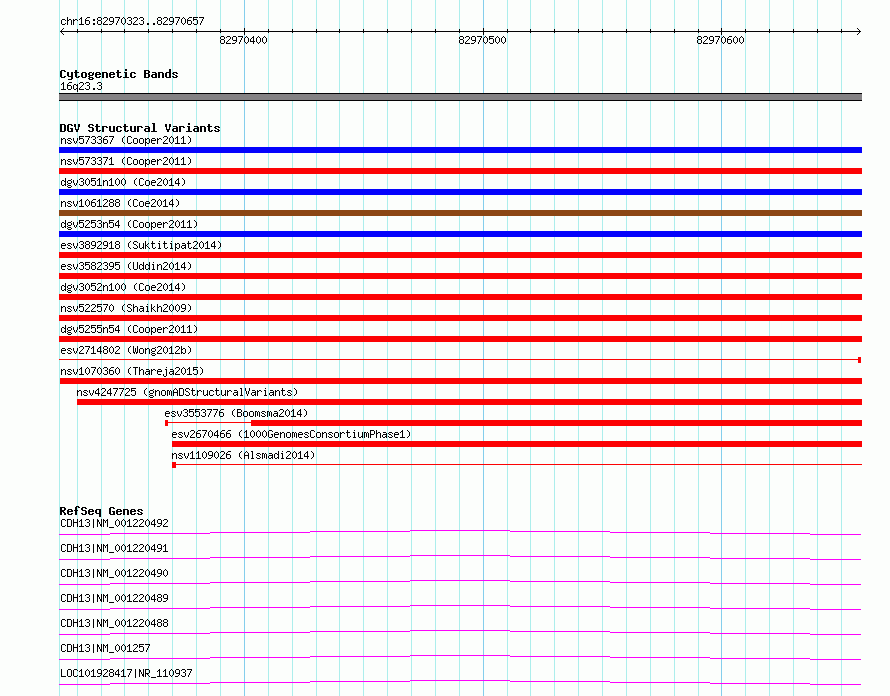 chr16:82970323..82970657

82970400

82970500

82970600

Cytogenetic Bands
16q23.3

DGV Structural Variants
nsv573367 (Cooper2011)
nsv573371 (Cooper2011)
dgv3051n100 (Coe2014)
nsv1061288 (Coe2014)
dgv5253n54 (Cooper2011)
esv3892918 (Suktitipat2014)
esv3582395 (Uddin2014)
dgv3052n100 (Coe2014)
nsv522570 (Shaikh2009)
dgv5255n54 (Cooper2011)
esv2714802 (Wong2012b)
nsv1070360 (Thareja2015)
nsv4247725 (gnomADStructuralVariants)
esv3553776 (Boomsma2014)
esv2670466 (1000GenomesConsortiumPhase1)
nsv1109026 (Alsmadi2014)

RefSeq Genes
CDH13|NM_001220492
CDH13|NM_001220491
CDH13|NM_001220490
CDH13|NM_001220489
CDH13|NM_001220488
CDH13|NM_001257
LOC101928417|NR_110937